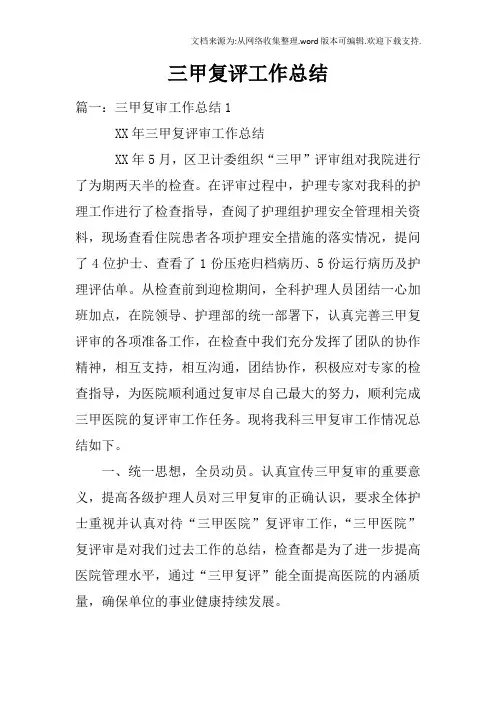 文档来源为:从网络收集整理.word版本可编辑.欢迎下载支持.

三甲复评工作总结

篇一：三甲复审工作总结1

XX年三甲复评审工作总结

XX年5月，区卫计委组织“三甲”评审组对我院进行了为期两天半的检查。在评审过程中，护理专家对我科的护理工作进行了检查指导，查阅了护理组护理安全管理相关资料，现场查看住院患者各项护理安全措施的落实情况，提问了4位护士、查看了1份压疮归档病历、5份运行病历及护理评估单。从检查前到迎检期间，全科护理人员团结一心加班加点，在院领导、护理部的统一部署下，认真完善三甲复评审的各项准备工作，在检查中我们充分发挥了团队的协作精神，相互支持，相互沟通，团结协作，积极应对专家的检查指导，为医院顺利通过复审尽自己最大的努力，顺利完成三甲医院的复评审工作任务。现将我科三甲复审工作情况总结如下。

一、统一思想，全员动员。认真宣传三甲复审的重要意义，提高各级护理人员对三甲复审的正确认识，要求全体护士重视并认真对待“三甲医院”复评审工作，“三甲医院”复评审是对我们过去工作的总结，检查都是为了进一步提高医院管理水平，通过“三甲复评”能全面提高医院的内涵质量，确保单位的事业健康持续发展。